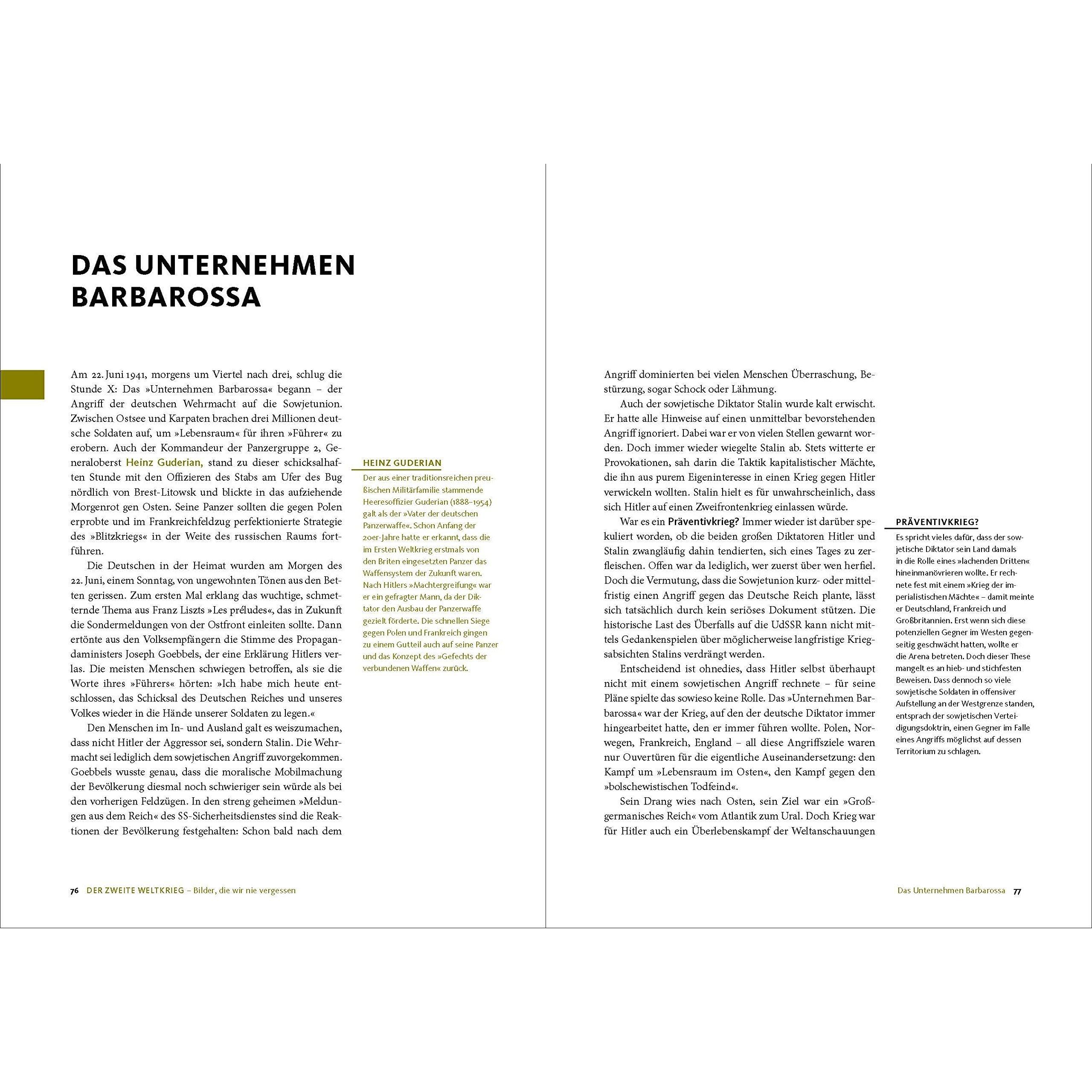 DAS UNTERNEHMEN BARBAROSSA

Am 22. Juni 1941, morgens um Viertel nach drei, schlug die Stunde X: Das »Unternehmen Barbarossa« begann – der Angriff der deutschen Wehrmacht auf die Sowjetunion. Zwischen Ostsee und Karpaten brachen drei Millionen deutsche Soldaten auf, um »Lebensraum« für ihren »Führer« zu erobern. Auch der Kommandeur der Panzergruppe 2, Generaloberst Heinz Guderian, stand zu dieser schicksalhaften Stunde mit den Offizieren des Stabs am Ufer des Bug nördlich von Brest-Litowsk und blickte in das aufziehende Morgenrot gen Osten. Seine Panzer sollten die gegen Polen erprobte und im Frankreichfeldzug perfektionierte Strategie des »Blitzkriegs« in der Weite des russischen Raums fortführen.

Die Deutschen in der Heimat wurden am Morgen des 22. Juni, einem Sonntag, von ungewohnten Tönen aus den Betten gerissen. Zum ersten Mal erklang das wuchtige, schmetternde Thema aus Franz Liszts »Les préludes«, das in Zukunft die Sondermeldungen von der Ostfront einleiten sollte. Dann ertönte aus den Volksempfängern die Stimme des Propagandaministers Joseph Goebbels, der eine Erklärung Hitlers verlas. Die meisten Menschen schwiegen betroffen, als sie die Worte ihres »Führers« hörten: »Ich habe mich heute entschlossen, das Schicksal des Deutschen Reiches und unseres Volkes wieder in die Hände unserer Soldaten zu legen.«

Den Menschen im In- und Ausland galt es weiszumachen, dass nicht Hitler der Aggressor sei, sondern Stalin. Die Wehrmacht sei lediglich dem sowjetischen Angriff zuvorgekommen. Goebbels wusste genau, dass die moralische Mobilmachung der Bevölkerung diesmal noch schwieriger sein würde als bei den vorherigen Feldzügen. In den streng geheimen »Meldungen aus dem Reich« des SS-Sicherheitsdienstes sind die Reaktionen der Bevölkerung festgehalten: Schon bald nach dem

HEINZ GUDERIAN
Der aus einer traditionsreichen preußischen Militärfamilie stammende Heeresoffizier Guderian (1888–1954) galt als der »Vater der deutschen Panzerwaffe«. Schon Anfang der 20er-Jahre hatte er erkannt, dass die im Ersten Weltkrieg erstmals von den Briten eingesetzten Panzer das Waffensystem der Zukunft waren. Nach Hitlers »Machtergreifung« war er ein gefragter Mann, da der Diktator den Ausbau der Panzerwaffe gezielt förderte. Die schnellen Siege gegen Polen und Frankreich gingen zu einem Gutteil auch auf seine Panzer und das Konzept des »Gefechts der verbundenen Waffen« zurück.

76 DER ZWEITE WELTKRIEG – Bilder, die wir nie vergessen

Angriff dominierten bei vielen Menschen Überraschung, Bestürzung, sogar Schock oder Lähmung.

Auch der sowjetische Diktator Stalin wurde kalt erwischt. Er hatte alle Hinweise auf einen unmittelbar bevorstehenden Angriff ignoriert. Dabei war er von vielen Stellen gewarnt worden. Doch immer wieder wiegelte Stalin ab. Stets witterte er Provokationen, sah darin die Taktik kapitalistischer Mächte, die ihn aus purem Eigeninteresse in einen Krieg gegen Hitler verwickeln wollten. Stalin hielt es für unwahrscheinlich, dass sich Hitler auf einen Zweifrontenkrieg einlassen würde.

War es ein Präventivkrieg? Immer wieder ist darüber spekuliert worden, ob die beiden großen Diktatoren Hitler und Stalin zwangläufig dahin tendierten, sich eines Tages zu zerfleischen. Offen war da lediglich, wer zuerst über wen herfiel. Doch die Vermutung, dass die Sowjetunion kurz- oder mittelfristig einen Angriff gegen das Deutsche Reich plante, lässt sich tatsächlich durch kein seriöses Dokument stützen. Die historische Last des Überfalls auf die UdSSR kann nicht mittels Gedankenspielen über möglicherweise langfristige Kriegsabsichten Stalins verdrängt werden.

Entscheidend ist ohnedies, dass Hitler selbst überhaupt nicht mit einem sowjetischen Angriff rechnete – für seine Pläne spielte das sowieso keine Rolle. Das »Unternehmen Barbarossa« war der Krieg, auf den der deutsche Diktator immer hingearbeitet hatte, den er immer führen wollte. Polen, Norwegen, Frankreich, England – all diese Angriffsziele waren nur Ouvertüren für die eigentliche Auseinandersetzung: den Kampf um »Lebensraum im Osten«, den Kampf gegen den »bolschewistischen Todfeind«.

Sein Drang wies nach Osten, sein Ziel war ein »Großgermanisches Reich« vom Atlantik zum Ural. Doch Krieg war für Hitler auch ein Überlebenskampf der Weltanschauungen

PRÄVENTIVKRIEG?
Es spricht vieles dafür, dass der sowjetische Diktator sein Land damals in die Rolle eines »lachenden Dritten« hineinmanövrieren wollte. Er rechnete fest mit einem »Krieg der imperialistischen Mächte« – damit meinte er Deutschland, Frankreich und Großbritannien. Erst wenn sich diese potenziellen Gegner im Westen gegenseitig geschwächt hatten, wollte er die Arena betreten. Doch dieser These mangelt es an hieb- und stichfesten Beweisen. Dass dennoch so viele sowjetische Soldaten in offensiver Aufstellung an der Westgrenze standen, entsprach der sowjetischen Verteidigungsdoktrin, einen Gegner im Falle eines Angriffs möglichst auf dessen Territorium zu schlagen.

Das Unternehmen Barbarossa 77